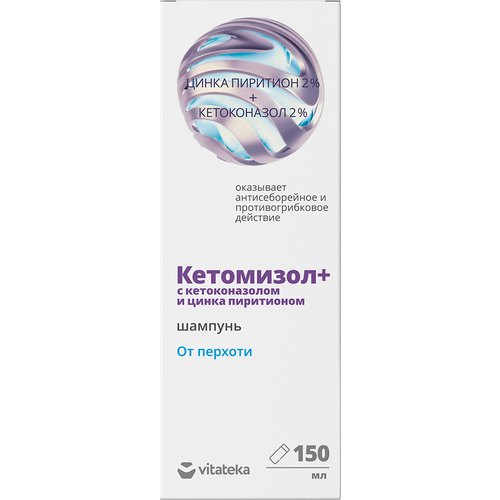 ЦИНКА ПИРИТИОН 2 %
+
КЕТОКОНАЗОЛ 2 %

оказывает антисеборейное и противогрибковое действие

Кетомизол+
с кетоконазолом
и цинка пиритионом

шампунь

От перхоти

vitateka

150
мл